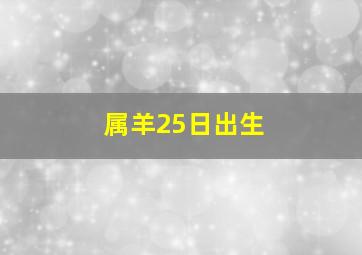 属羊25日出生